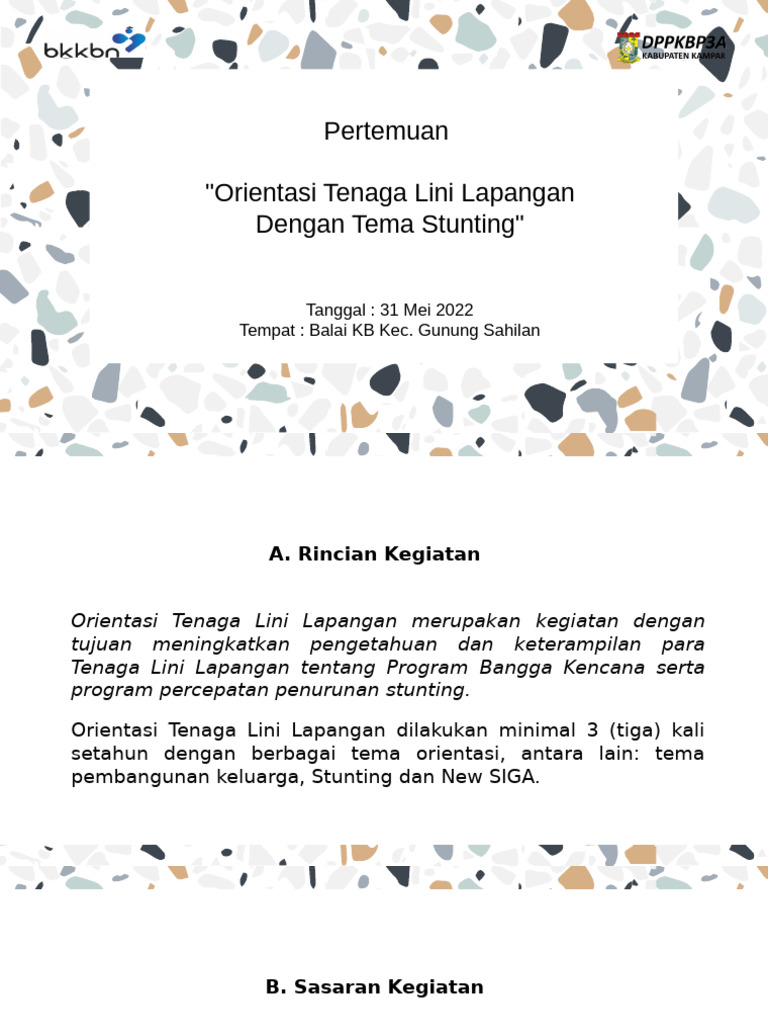 bkkbn

DPPKBP3A
KABUPATEN KAMPAR

Pertemuan

"Orientasi Tenaga Lini Lapangan Dengan Tema Stunting"

Tanggal : 31 Mei 2022
Tempat : Balai KB Kec. Gunung Sahilan

A. Rincian Kegiatan

Orientasi Tenaga Lini Lapangan merupakan kegiatan dengan tujuan meningkatkan pengetahuan dan keterampilan para Tenaga Lini Lapangan tentang Program Bangga Kencana serta program percepatan penurunan stunting.

Orientasi Tenaga Lini Lapangan dilakukan minimal 3 (tiga) kali setahun dengan berbagai tema orientasi, antara lain: tema pembangunan keluarga, Stunting dan New SIGA.

B. Sasaran Kegiatan